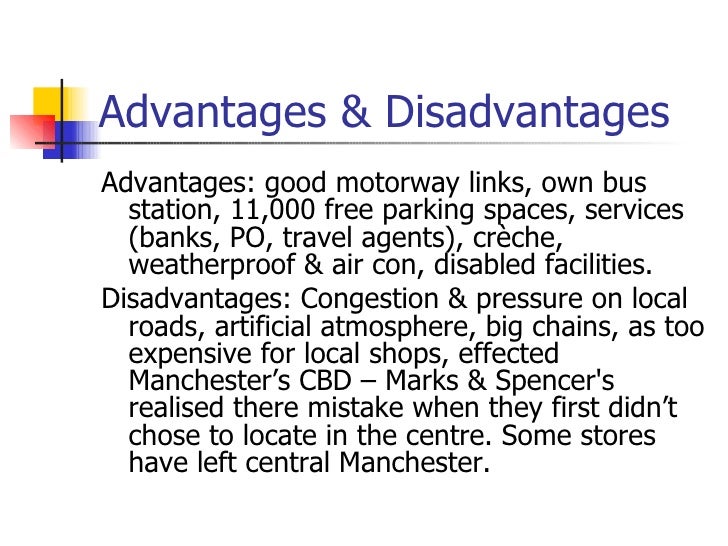 Advantages & Disadvantages

Advantages: good motorway links, own bus station, 11,000 free parking spaces, services (banks, PO, travel agents), crèche, weatherproof & air con, disabled facilities.

Disadvantages: Congestion & pressure on local roads, artificial atmosphere, big chains, as too expensive for local shops, effected Manchester's CBD – Marks & Spencer's realised there mistake when they first didn't chose to locate in the centre. Some stores have left central Manchester.